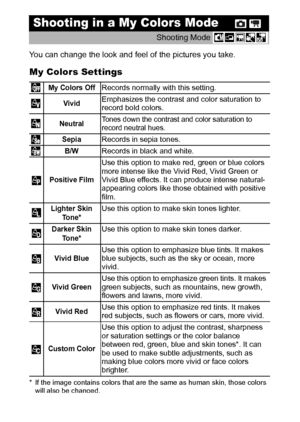 Shooting in a My Colors Mode

Shooting Mode

You can change the look and feel of the pictures you take.

My Colors Settings

| | | |
|---|---|---|
| | My Colors Off | Records normally with this setting. |
| | Vivid | Emphasizes the contrast and color saturation to record bold colors. |
| | Neutral | Tones down the contrast and color saturation to record neutral hues. |
| | Sepia | Records in sepia tones. |
| | B/W | Records in black and white. |
| | Positive Film | Use this option to make red, green or blue colors more intense like the Vivid Red, Vivid Green or Vivid Blue effects. It can produce intense natural-appearing colors like those obtained with positive film. |
| | Lighter Skin Tone* | Use this option to make skin tones lighter. |
| | Darker Skin Tone* | Use this option to make skin tones darker. |
| | Vivid Blue | Use this option to emphasize blue tints. It makes blue subjects, such as the sky or ocean, more vivid. |
| | Vivid Green | Use this option to emphasize green tints. It makes green subjects, such as mountains, new growth, flowers and lawns, more vivid. |
| | Vivid Red | Use this option to emphasize red tints. It makes red subjects, such as flowers or cars, more vivid. |
| | Custom Color | Use this option to adjust the contrast, sharpness or saturation settings or the color balance between red, green, blue and skin tones*. It can be used to make subtle adjustments, such as making blue colors more vivid or face colors brighter. |

* If the image contains colors that are the same as human skin, those colors will also be changed.